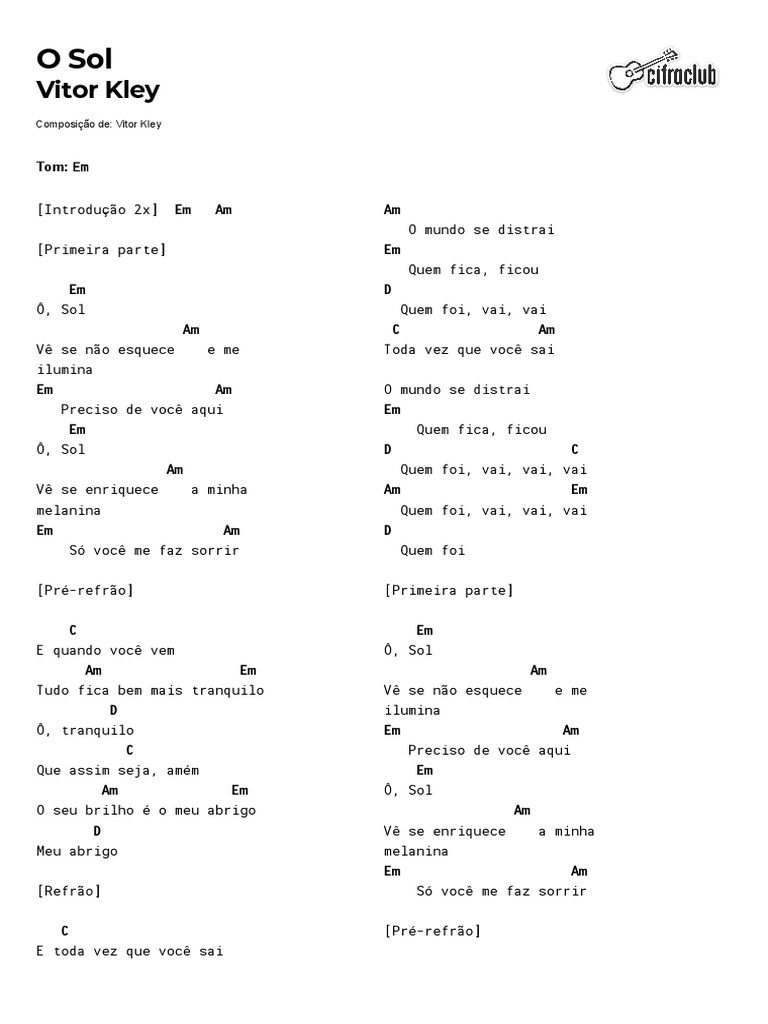 O Sol
Vitor Kley

cifraclub

Composição de: Vitor Kley

Tom: Em

[Introdução 2x] Em Am

[Primeira parte]

Em
Ô, Sol
Am
Vê se não esquece e me ilumina
Em Am
Preciso de você aqui
Em
Ô, Sol
Am
Vê se enriquece a minha melanina
Em Am
Só você me faz sorrir

[Pré-refrão]

C
E quando você vem
Am Em
Tudo fica bem mais tranquilo
D
Ô, tranquilo
C
Que assim seja, amém
Am Em
O seu brilho é o meu abrigo
D
Meu abrigo

[Refrão]

C
E toda vez que você sai

Am
O mundo se distrai
Em
Quem fica, ficou
D
Quem foi, vai, vai
C Am
Toda vez que você sai

O mundo se distrai
Em
Quem fica, ficou
D C
Quem foi, vai, vai, vai
Am Em
Quem foi, vai, vai, vai
D
Quem foi

[Primeira parte]

Em
Ô, Sol
Am
Vê se não esquece e me ilumina
Em Am
Preciso de você aqui
Em
Ô, Sol
Am
Vê se enriquece a minha melanina
Em Am
Só você me faz sorrir

[Pré-refrão]